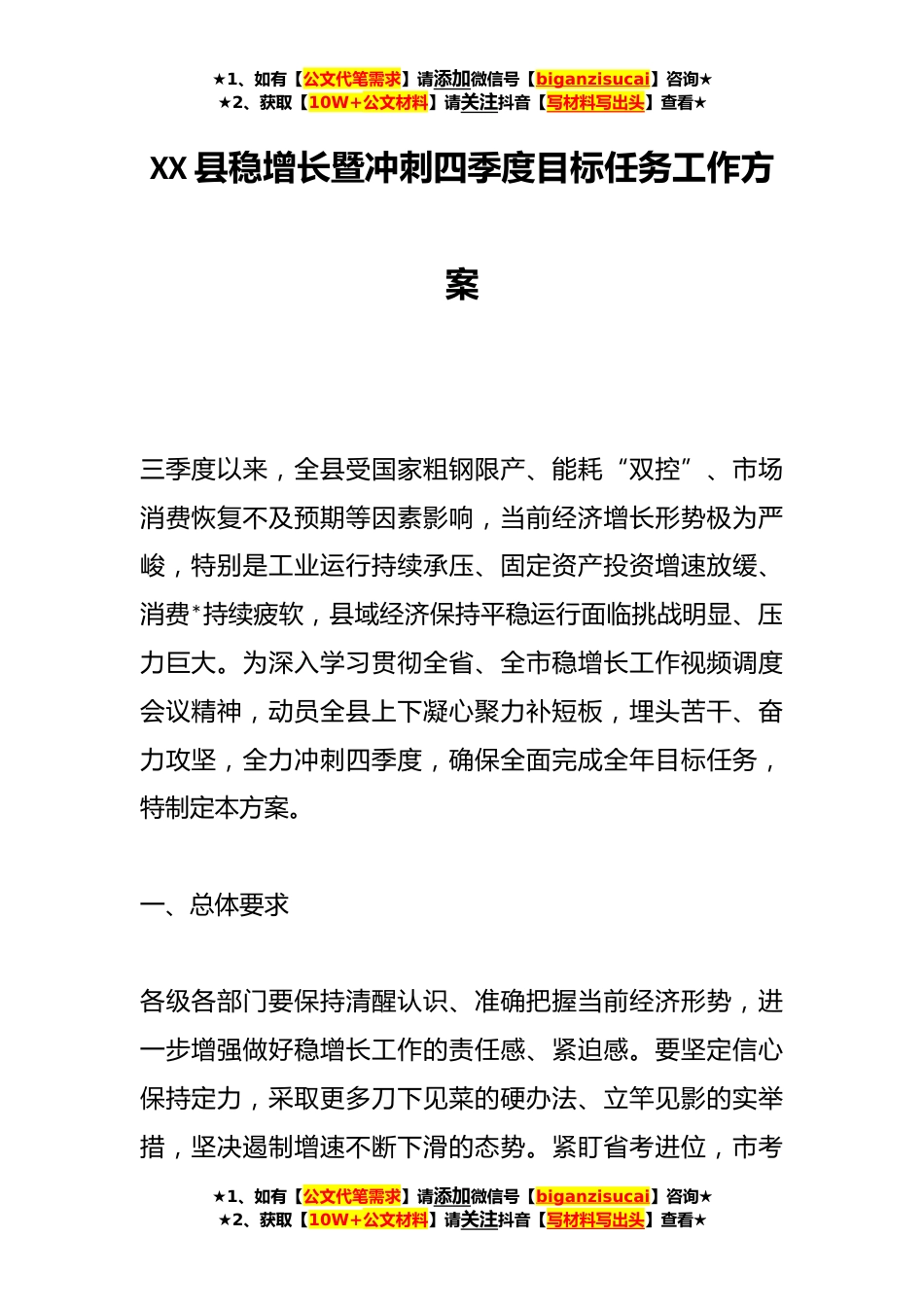 ★1、如有【公文代笔需求】请添加微信号【biganzisucai】咨询★
★2、获取【10W+公文材料】请关注抖音【写材料写出头】查看★

XX 县稳增长暨冲刺四季度目标任务工作方案

三季度以来，全县受国家粗钢限产、能耗“双控”、市场消费恢复不及预期等因素影响，当前经济增长形势极为严峻，特别是工业运行持续承压、固定资产投资增速放缓、消费*持续疲软，县域经济保持平稳运行面临挑战明显、压力巨大。为深入学习贯彻全省、全市稳增长工作视频调度会议精神，动员全县上下凝心聚力补短板，埋头苦干、奋力攻坚，全力冲刺四季度，确保全面完成全年目标任务，特制定本方案。

一、总体要求

各级各部门要保持清醒认识、准确把握当前经济形势，进一步增强做好稳增长工作的责任感、紧迫感。要坚定信心保持定力，采取更多刀下见菜的硬办法、立竿见影的实举措，坚决遏制增速不断下滑的态势。紧盯省考进位，市考

★1、如有【公文代笔需求】请添加微信号【biganzisucai】咨询★
★2、获取【10W+公文材料】请关注抖音【写材料写出头】查看★